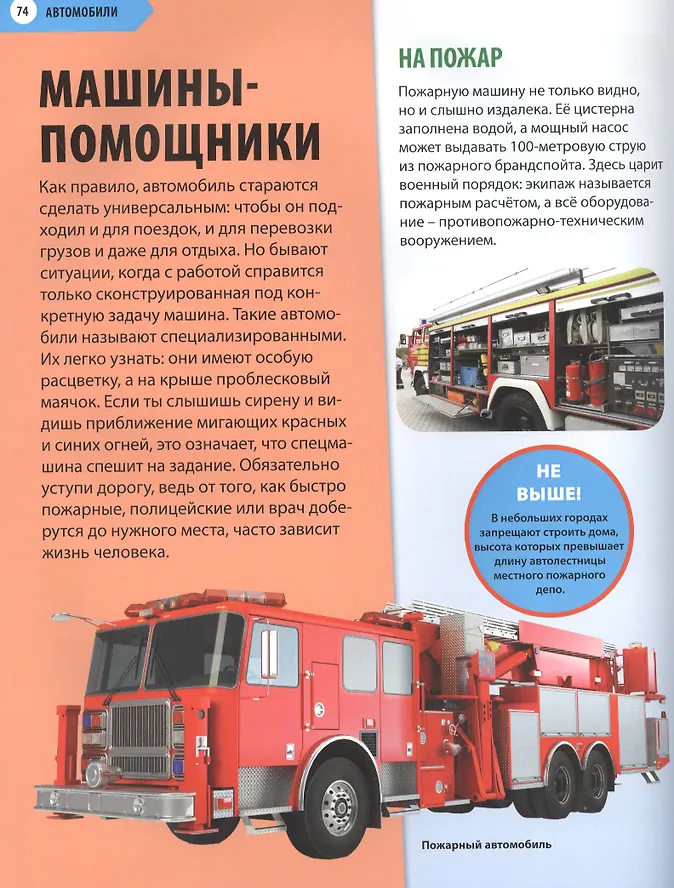 74 АВТОМОБИЛИ

МАШИНЫ-ПОМОЩНИКИ

Как правило, автомобиль стараются сделать универсальным: чтобы он подходил и для поездок, и для перевозки грузов и даже для отдыха. Но бывают ситуации, когда с работой справится только сконструированная под конкретную задачу машина. Такие автомобили называют специализированными. Их легко узнать: они имеют особую расцветку, а на крыше проблесковый маячок. Если ты слышишь сирену и видишь приближение мигающих красных и синих огней, это означает, что спецмашина спешит на задание. Обязательно уступи дорогу, ведь от того, как быстро пожарные, полицейские или врач доберутся до нужного места, часто зависит жизнь человека.

НА ПОЖАР

Пожарную машину не только видно, но и слышно издалека. Её цистерна заполнена водой, а мощный насос может выдавать 100-метровую струю из пожарного брандспойта. Здесь царит военный порядок: экипаж называется пожарным расчётом, а всё оборудование – противопожарно-техническим вооружением.

НЕ ВЫШЕ!

В небольших городах запрещают строить дома, высота которых превышает длину автолестницы местного пожарного депо.

Пожарный автомобиль